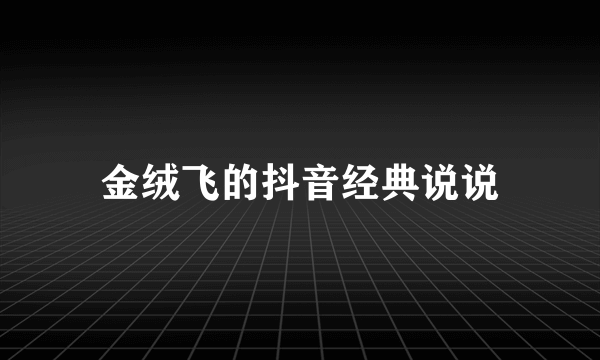 金绒飞的抖音经典说说